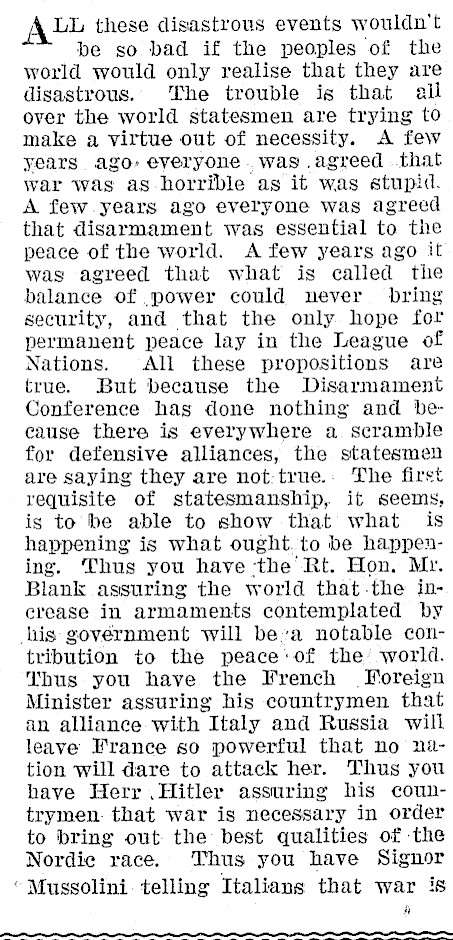 ALL these disastrous events wouldn't be so bad if the peoples of the world would only realise that they are disastrous. The trouble is that all over the world statesmen are trying to make a virtue out of necessity. A few years ago everyone was agreed that war was as horrible as it was stupid. A few years ago everyone was agreed that disarmament was essential to the peace of the world. A few years ago it was agreed that what is called the balance of power could never bring security, and that the only hope for permanent peace lay in the League of Nations. All these propositions are true. But because the Disarmament Conference has done nothing and because there is everywhere a scramble for defensive alliances, the statesmen are saying they are not true. The first requisite of statesmanship, it seems, is to be able to show that what is happening is what ought to be happening. Thus you have the Rt. Hon. Mr. Blank assuring the world that the increase in armaments contemplated by his government will be a notable contribution to the peace of the world. Thus you have the French Foreign Minister assuring his countrymen that an alliance with Italy and Russia will leave France so powerful that no nation will dare to attack her. Thus you have Herr Hitler assuring his countrymen that war is necessary in order to bring out the best qualities of the Nordic race. Thus you have Signor Mussolini telling Italians that war is